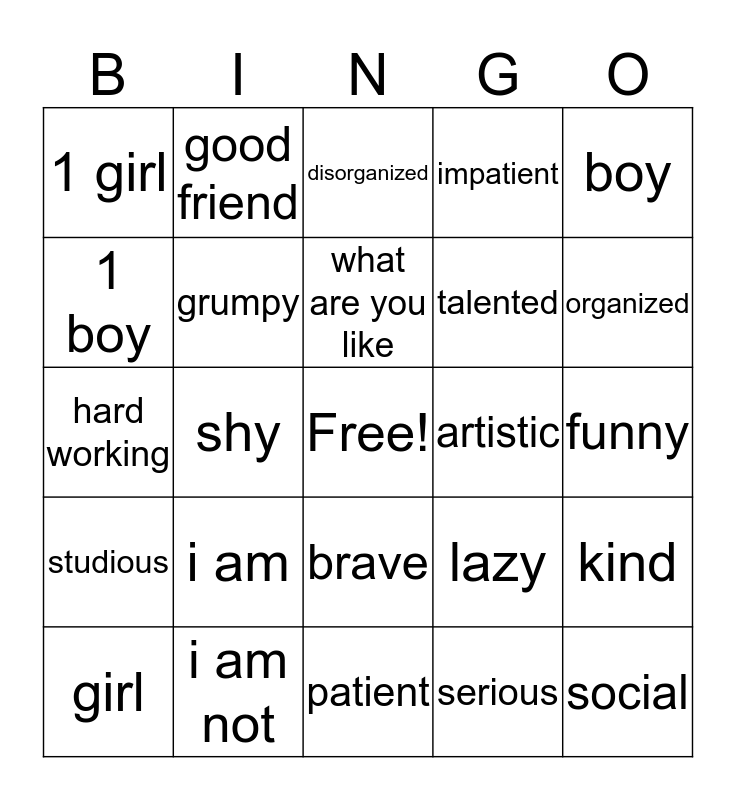 | B | I | N | G | O |
|---|---|---|---|---|
| 1 girl | good friend | disorganized | impatient | boy |
| 1 boy | grumpy | what are you like | talented | organized |
| hard working | shy | Free! | artistic | funny |
| studious | i am | brave | lazy | kind |
| girl | i am not | patient | serious | social |